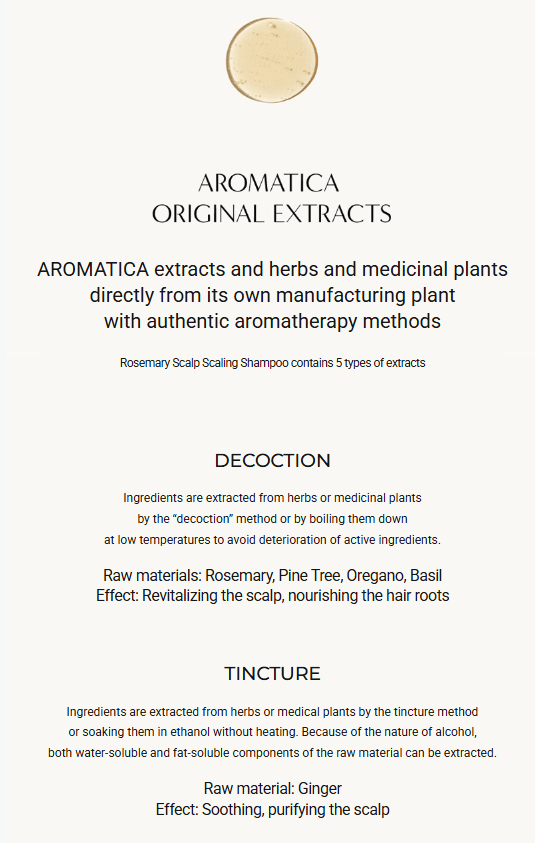 AROMATICA
ORIGINAL EXTRACTS

AROMATICA extracts and herbs and medicinal plants directly from its own manufacturing plant with authentic aromatherapy methods

Rosemary Scalp Scaling Shampoo contains 5 types of extracts

DECOCTION

Ingredients are extracted from herbs or medicinal plants by the "decoction" method or by boiling them down at low temperatures to avoid deterioration of active ingredients.

Raw materials: Rosemary, Pine Tree, Oregano, Basil
Effect: Revitalizing the scalp, nourishing the hair roots

TINCTURE

Ingredients are extracted from herbs or medical plants by the tincture method or soaking them in ethanol without heating. Because of the nature of alcohol, both water-soluble and fat-soluble components of the raw material can be extracted.

Raw material: Ginger
Effect: Soothing, purifying the scalp